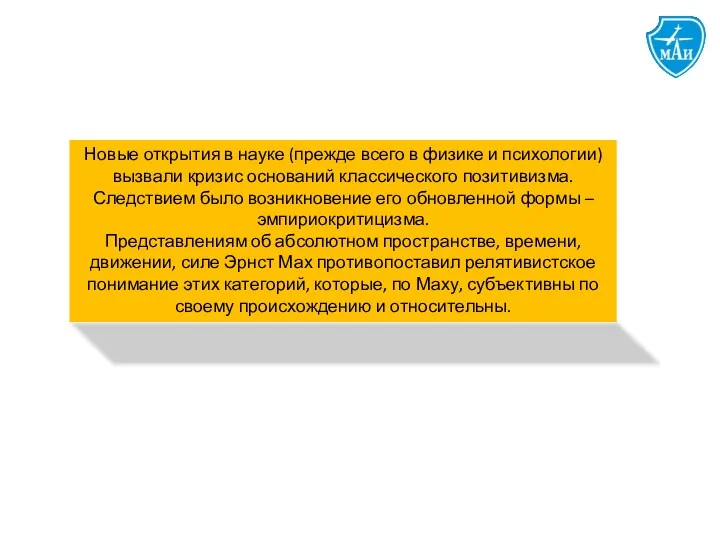 МАИ

Новые открытия в науке (прежде всего в физике и психологии) вызвали кризис оснований классического позитивизма. Следствием было возникновение его обновленной формы – эмпириокритицизма.
Представлениям об абсолютном пространстве, времени, движении, силе Эрнст Мах противопоставил релятивистское понимание этих категорий, которые, по Маху, субъективны по своему происхождению и относительны.